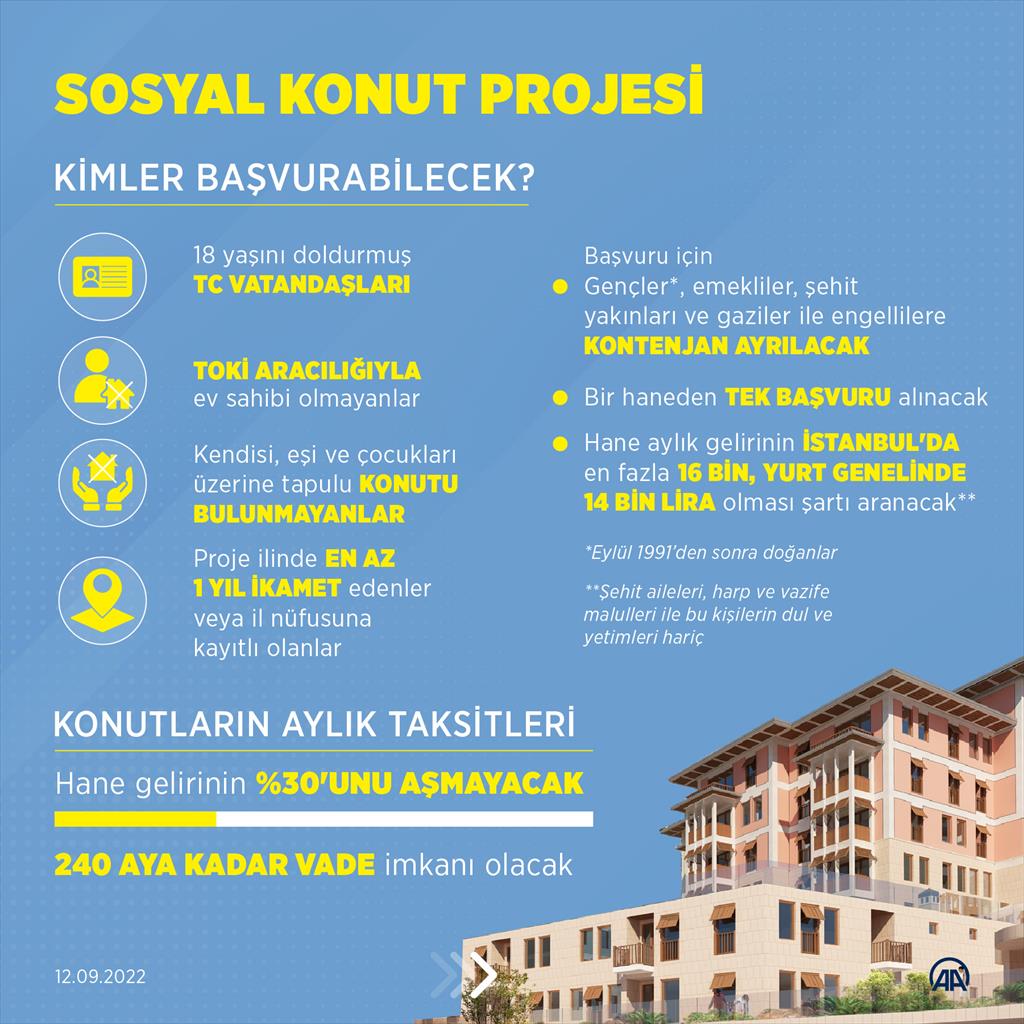 SOSYAL KONUT PROJESİ

KİMLER BAŞVURABİLECEK?

18 yaşını doldurmuş TC VATANDAŞLARI

TOKİ ARACILIĞIYLA ev sahibi olmayanlar

Kendisi, eşi ve çocukları üzerine tapulu KONUTU BULUNMAYANLAR

Proje ilinde EN AZ 1 YIL İKAMET edenler veya il nüfusuna kayıtlı olanlar

Başvuru için Gençler*, emekliler, şehit yakınları ve gaziler ile engellilere KONTENJAN AYRILACAK

Bir haneden TEK BAŞVURU alınacak

Hane aylık gelirinin İSTANBUL'DA en fazla 16 BİN, YURT GENELİNDE 14 BİN LİRA olması şartı aranacak**

*Eylül 1991'den sonra doğanlar

**Şehit aileleri, harp ve vazife malulleri ile bu kişilerin dul ve yetimleri hariç

KONUTLARIN AYLIK TAKSİTLERİ

Hane gelirinin %30'UNU AŞMAYACAK

240 AYA KADAR VADE imkanı olacak

12.09.2022

AA